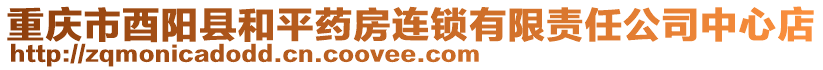 重庆市酉阳县和平药房连锁有限责任公司中心店
http://zqmonicadodd.cn.coovee.com